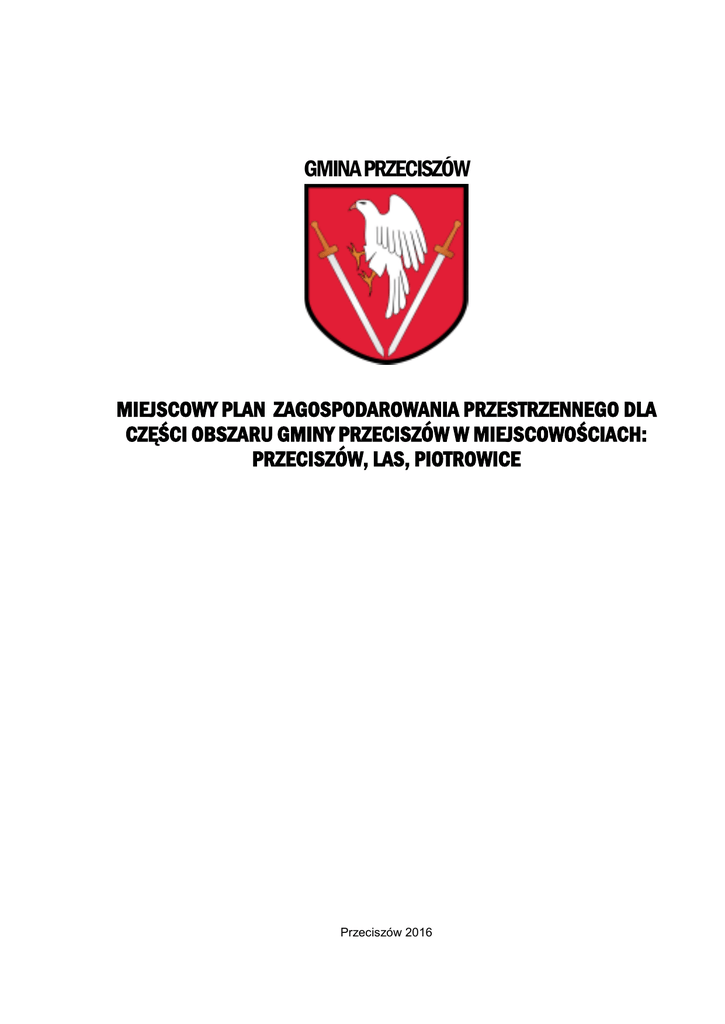 GMINA PRZECISZÓW

MIEJSCOWY PLAN ZAGOSPODAROWANIA PRZESTRZENNEGO DLA CZĘŚCI OBSZARU GMINY PRZECISZÓW W MIEJSCOWOŚCIACH: PRZECISZÓW, LAS, PIOTROWICE

Przeciszów 2016